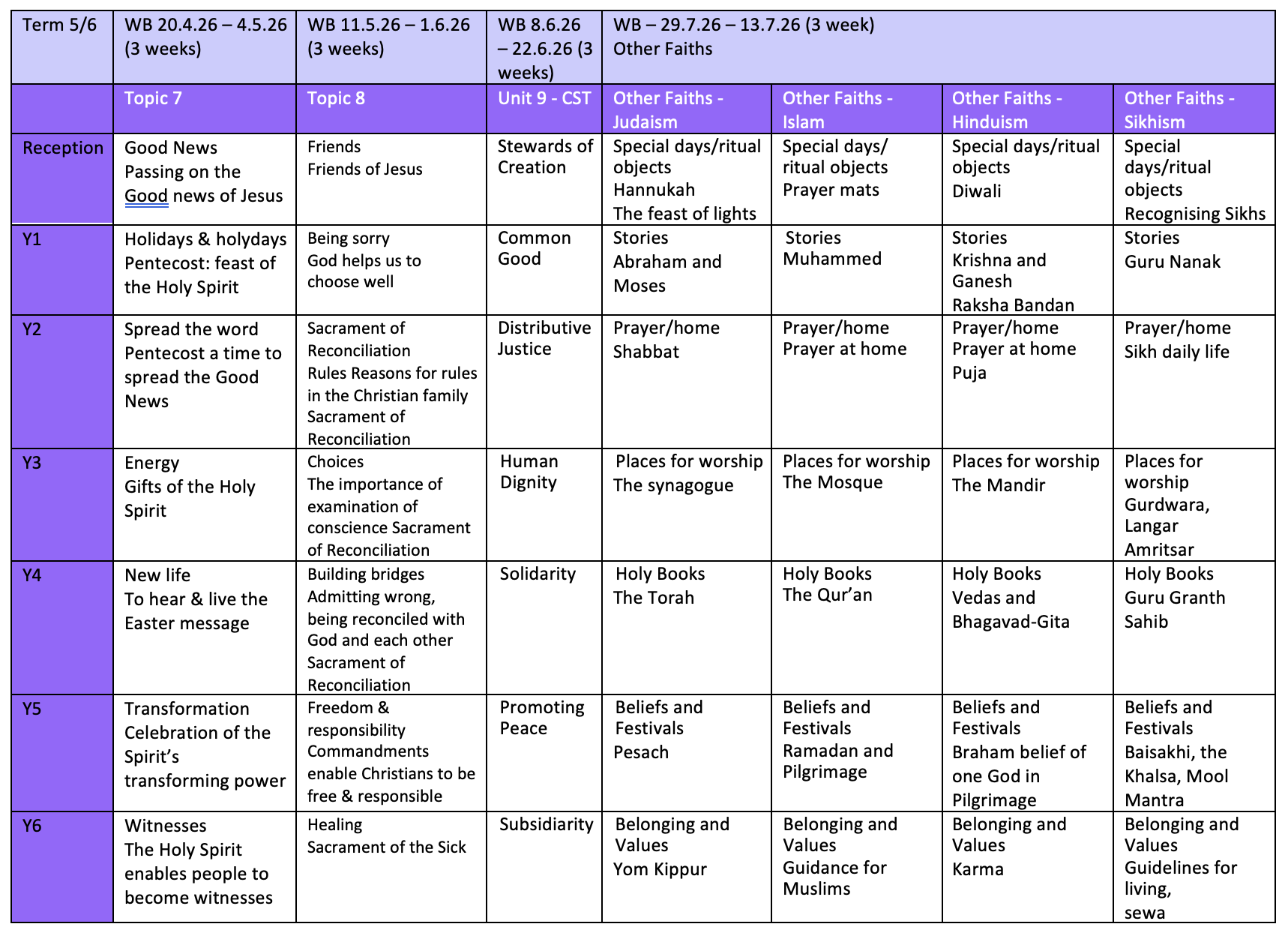 | Term 5/6 | WB 20.4.26 – 4.5.26 (3 weeks) | WB 11.5.26 – 1.6.26 (3 weeks) | WB 8.6.26 – 22.6.26 (3 weeks) | WB – 29.7.26 – 13.7.26 (3 week) Other Faiths | | | |
|---|---|---|---|---|---|---|---|
| | Topic 7 | Topic 8 | Unit 9 - CST | Other Faiths - Judaism | Other Faiths - Islam | Other Faiths - Hinduism | Other Faiths - Sikhism |
| Reception | Good News Passing on the Good news of Jesus | Friends Friends of Jesus | Stewards of Creation | Special days/ritual objects Hannukah The feast of lights | Special days/ ritual objects Prayer mats | Special days/ritual objects Diwali | Special days/ritual objects Recognising Sikhs |
| Y1 | Holidays & holydays Pentecost: feast of the Holy Spirit | Being sorry God helps us to choose well | Common Good | Stories Abraham and Moses | Stories Muhammed | Stories Krishna and Ganesh Raksha Bandan | Stories Guru Nanak |
| Y2 | Spread the word Pentecost a time to spread the Good News | Sacrament of Reconciliation Rules Reasons for rules in the Christian family Sacrament of Reconciliation | Distributive Justice | Prayer/home Shabbat | Prayer/home Prayer at home | Prayer/home Prayer at home Puja | Prayer/home Sikh daily life |
| Y3 | Energy Gifts of the Holy Spirit | Choices The importance of examination of conscience Sacrament of Reconciliation | Human Dignity | Places for worship The synagogue | Places for worship The Mosque | Places for worship The Mandir | Places for worship Gurdwara, Langar Amritsar |
| Y4 | New life To hear & live the Easter message | Building bridges Admitting wrong, being reconciled with God and each other Sacrament of Reconciliation | Solidarity | Holy Books The Torah | Holy Books The Qur'an | Holy Books Vedas and Bhagavad-Gita | Holy Books Guru Granth Sahib |
| Y5 | Transformation Celebration of the Spirit's transforming power | Freedom & responsibility Commandments enable Christians to be free & responsible | Promoting Peace | Beliefs and Festivals Pesach | Beliefs and Festivals Ramadan and Pilgrimage | Beliefs and Festivals Braham belief of one God in Pilgrimage | Beliefs and Festivals Baisakhi, the Khalsa, Mool Mantra |
| Y6 | Witnesses The Holy Spirit enables people to become witnesses | Healing Sacrament of the Sick | Subsidiarity | Belonging and Values Yom Kippur | Belonging and Values Guidance for Muslims | Belonging and Values Karma | Belonging and Values Guidelines for living, sewa |